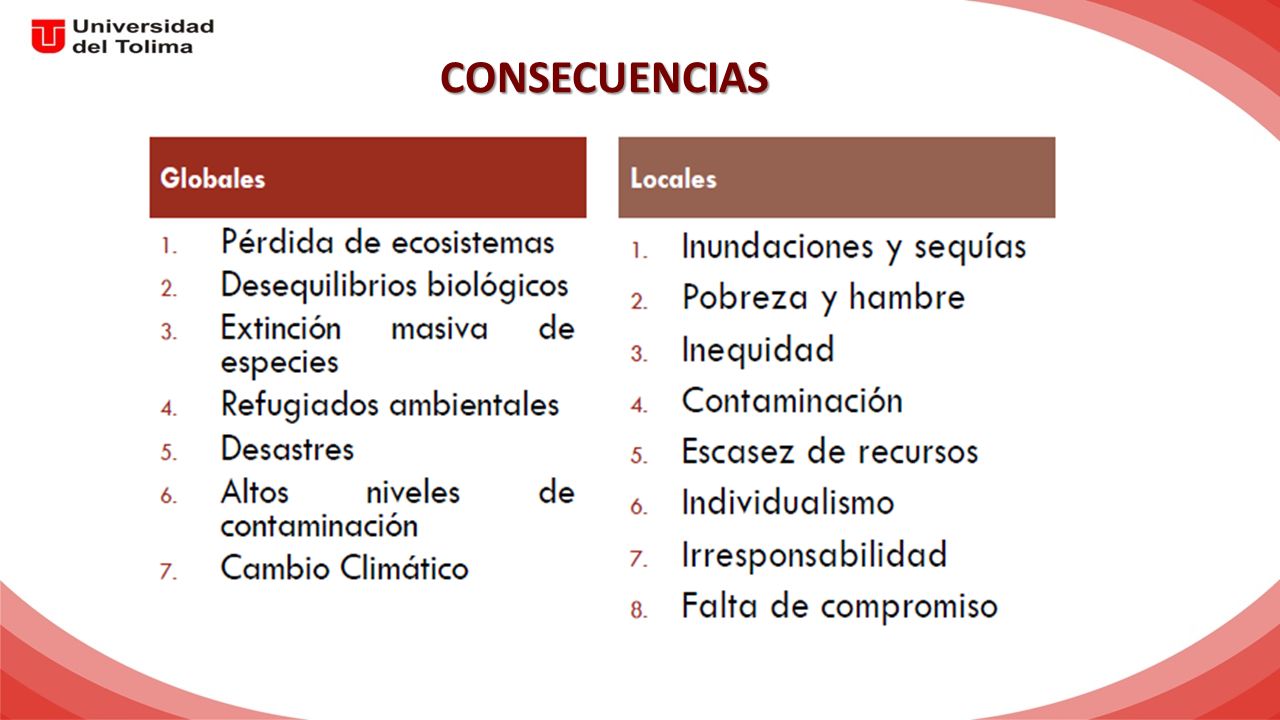 Universidad del Tolima

CONSECUENCIAS

Globales

1. Pérdida de ecosistemas
2. Desequilibrios biológicos
3. Extinción masiva de especies
4. Refugiados ambientales
5. Desastres
6. Altos niveles de contaminación
7. Cambio Climático

Locales

1. Inundaciones y sequías
2. Pobreza y hambre
3. Inequidad
4. Contaminación
5. Escasez de recursos
6. Individualismo
7. Irresponsabilidad
8. Falta de compromiso